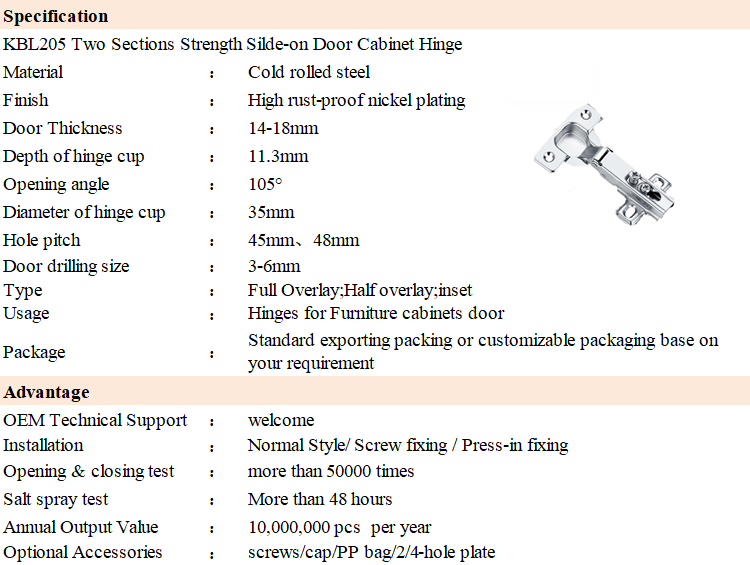 **Specification**

KBL205 Two Sections Strength Silde-on Door Cabinet Hinge

| | | |
|---|---|---|
| Material | : | Cold rolled steel |
| Finish | : | High rust-proof nickel plating |
| Door Thickness | : | 14-18mm |
| Depth of hinge cup | : | 11.3mm |
| Opening angle | : | 105° |
| Diameter of hinge cup | : | 35mm |
| Hole pitch | : | 45mm、48mm |
| Door drilling size | : | 3-6mm |
| Type | : | Full Overlay;Half overlay;inset |
| Usage | : | Hinges for Furniture cabinets door |
| Package | : | Standard exporting packing or customizable packaging base on your requirement |

**Advantage**

| | | |
|---|---|---|
| OEM Technical Support | : | welcome |
| Installation | : | Normal Style/ Screw fixing / Press-in fixing |
| Opening & closing test | : | more than 50000 times |
| Salt spray test | : | More than 48 hours |
| Annual Output Value | : | 10,000,000 pcs per year |
| Optional Accessories | : | screws/cap/PP bag/2/4-hole plate |